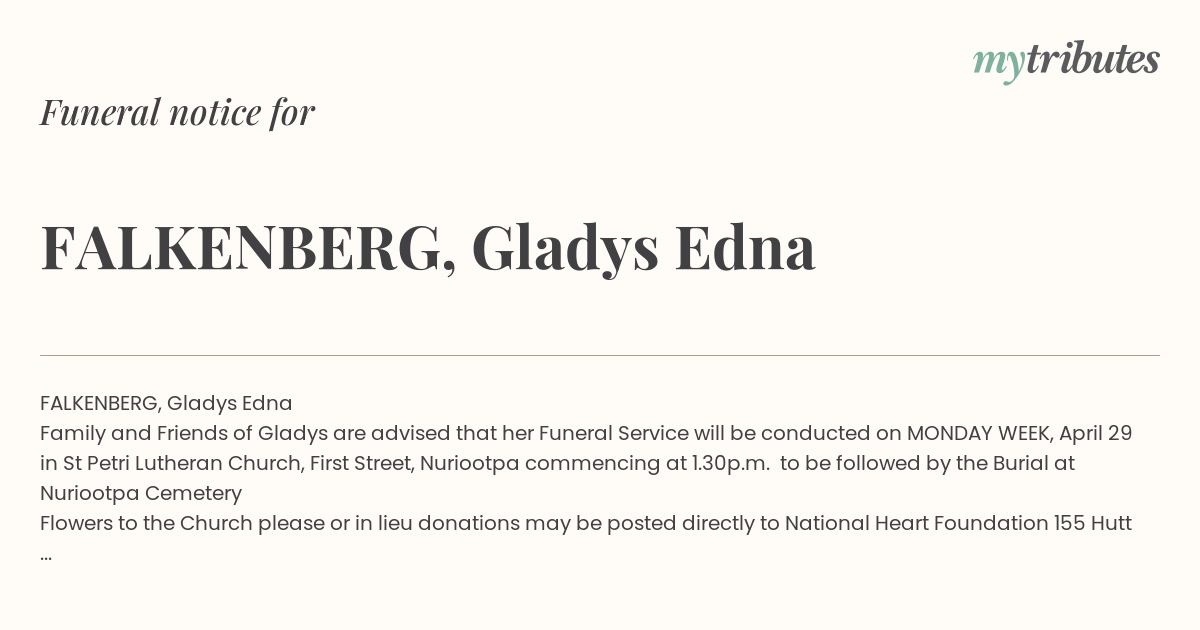 mytributes

Funeral notice for

FALKENBERG, Gladys Edna

FALKENBERG, Gladys Edna

Family and Friends of Gladys are advised that her Funeral Service will be conducted on MONDAY WEEK, April 29 in St Petri Lutheran Church, First Street, Nuriootpa commencing at 1.30p.m. to be followed by the Burial at Nuriootpa Cemetery

Flowers to the Church please or in lieu donations may be posted directly to National Heart Foundation 155 Hutt ...